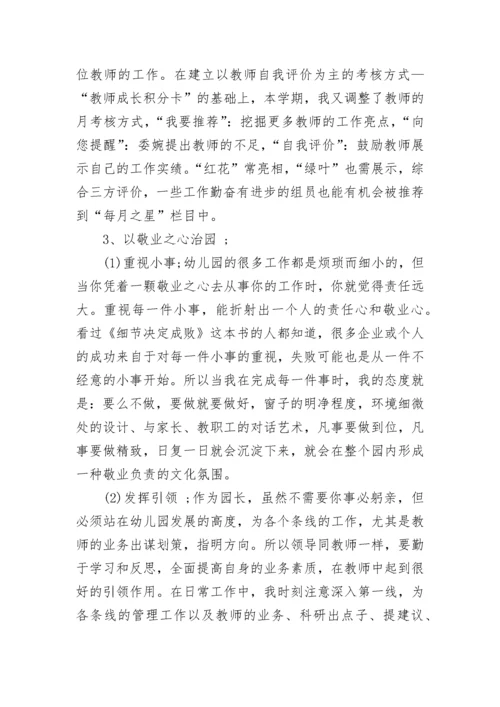 位教师的工作。在建立以教师自我评价为主的考核方式—“教师成长积分卡”的基础上，本学期，我又调整了教师的月考核方式，“我要推荐”：挖掘更多教师的工作亮点，“向您提醒”：委婉提出教师的不足，“自我评价”：鼓励教师展示自己的工作实绩。“红花”常亮相，“绿叶”也需展示，综合三方评价，一些工作勤奋有进步的组员也能有机会被推荐到“每月之星”栏目中。

3、以敬业之心治园 ；

(1)重视小事；幼儿园的很多工作都是烦琐而细小的，但当你凭着一颗敬业之心去从事你的工作时，你就觉得责任远大。重视每一件小事，能折射出一个人的责任心和敬业心。看过《细节决定成败》这本书的人都知道，很多企业或个人的成功来自于对每一件小事的重视，失败可能也是从一件不经意的小事开始。所以当我在完成每一件事时，我的态度就是：要么不做，要做就要做好，窗子的明净程度，环境细微处的设计、与家长、教职工的对话艺术，凡事要做到位，凡事要做精致，日复一日就会沉淀下来，就会在整个园内形成一种敬业负责的文化氛围。

(2)发挥引领 ；作为园长，虽然不需要你事必躬亲，但必须站在幼儿园发展的高度，为各个条线的工作，尤其是教师的业务出谋划策，指明方向。所以领导同教师一样，要勤于学习和反思，全面提高自身的业务素质，在教师中起到很好的引领作用。在日常工作中，我时刻注意深入第一线，为各条线的管理工作以及教师的业务、科研出点子、提建议、